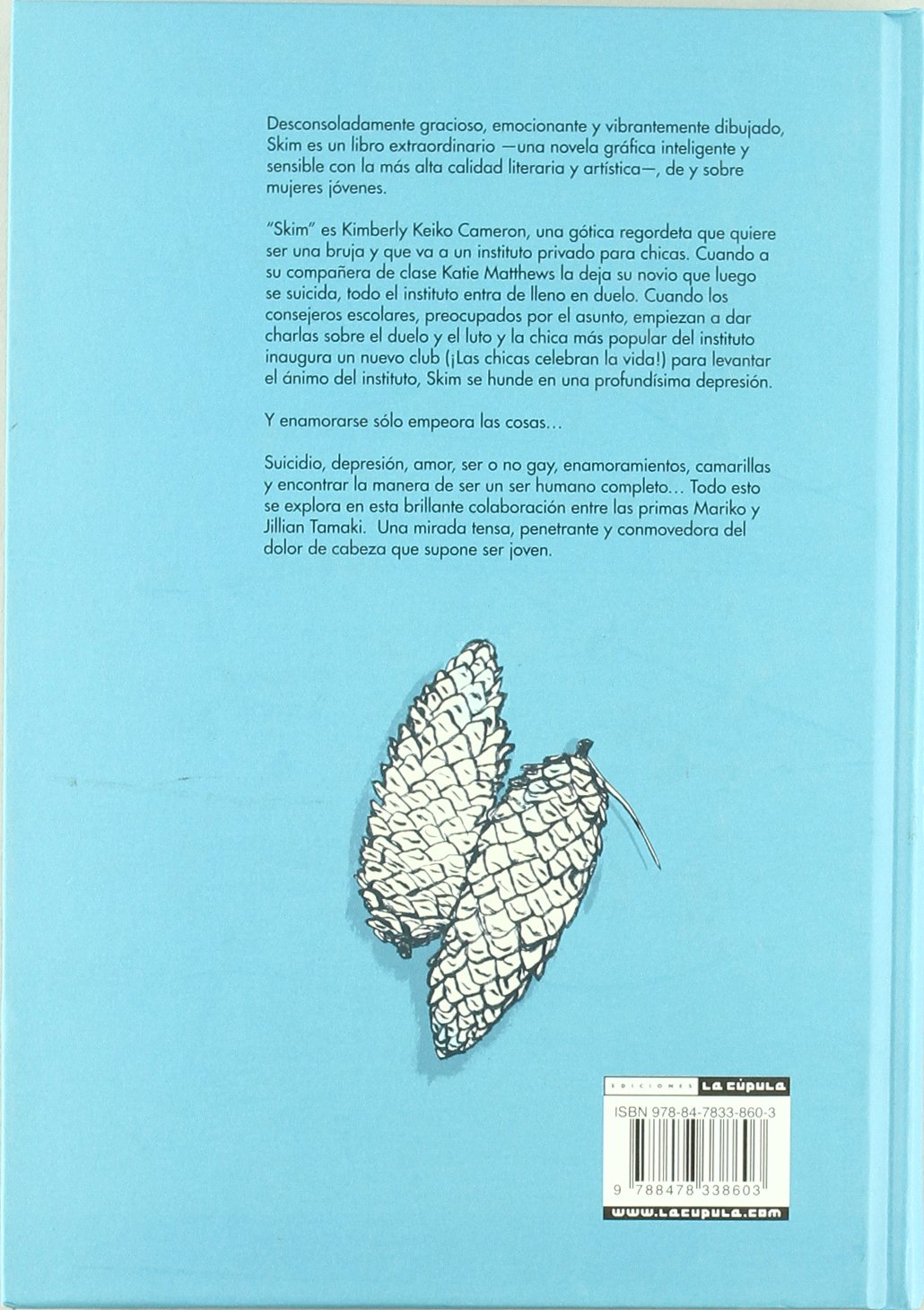 Desconsoladamente gracioso, emocionante y vibrantemente dibujado, Skim es un libro extraordinario —una novela gráfica inteligente y sensible con la más alta calidad literaria y artística—, de y sobre mujeres jóvenes.

"Skim" es Kimberly Keiko Cameron, una gótica regordeta que quiere ser una bruja y que va a un instituto privado para chicas. Cuando a su compañera de clase Katie Matthews la deja su novio que luego se suicida, todo el instituto entra de lleno en duelo. Cuando los consejeros escolares, preocupados por el asunto, empiezan a dar charlas sobre el duelo y el luto y la chica más popular del instituto inaugura un nuevo club (¡Las chicas celebran la vida!) para levantar el ánimo del instituto, Skim se hunde en una profundísima depresión.

Y enamorarse sólo empeora las cosas…

Suicidio, depresión, amor, ser o no gay, enamoramientos, camarillas y encontrar la manera de ser un ser humano completo… Todo esto se explora en esta brillante colaboración entre las primas Mariko y Jillian Tamaki. Una mirada tensa, penetrante y conmovedora del dolor de cabeza que supone ser joven.

EDICIONES LA CÚPULA

ISBN 978-84-7833-860-3

9 788478 338603

www.lacupula.com